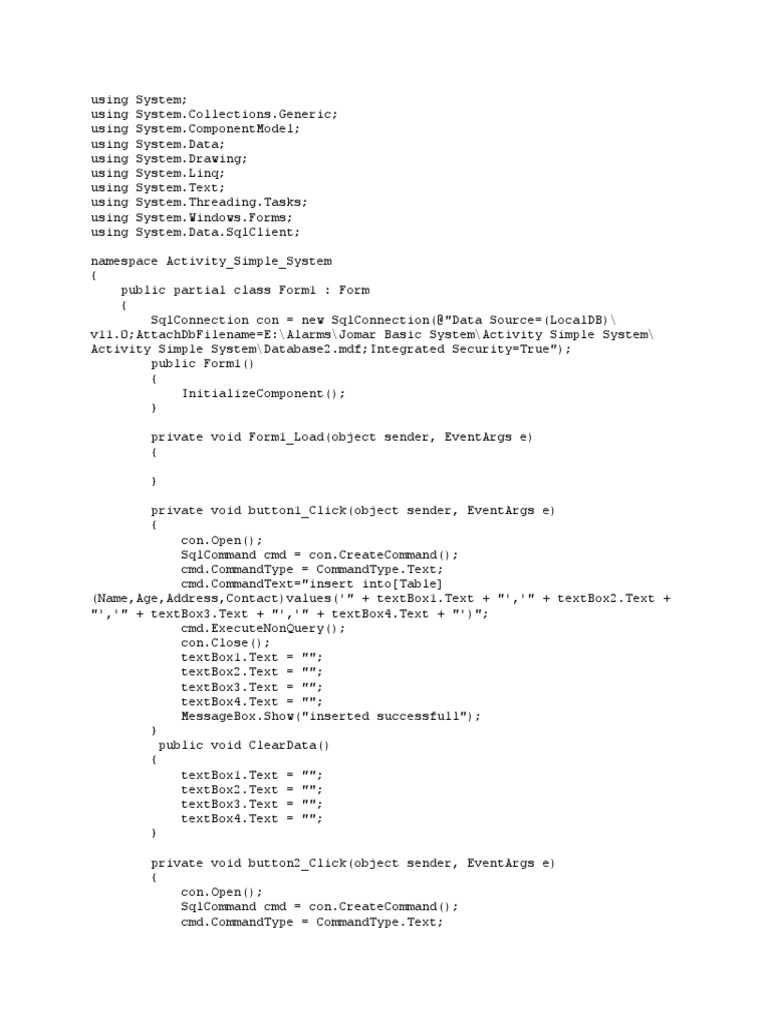 using System;
using System.Collections.Generic;
using System.ComponentModel;
using System.Data;
using System.Drawing;
using System.Linq;
using System.Text;
using System.Threading.Tasks;
using System.Windows.Forms;
using System.Data.SqlClient;

namespace Activity_Simple_System
{
    public partial class Form1 : Form
    {
        SqlConnection con = new SqlConnection(@"Data Source=(LocalDB)\v11.0;AttachDbFilename=E:\Alarms\Jomar Basic System\Activity Simple System\Activity Simple System\Database2.mdf;Integrated Security=True");
        public Form1()
        {
            InitializeComponent();
        }

        private void Form1_Load(object sender, EventArgs e)
        {

        }

        private void button1_Click(object sender, EventArgs e)
        {
            con.Open();
            SqlCommand cmd = con.CreateCommand();
            cmd.CommandType = CommandType.Text;
            cmd.CommandText="insert into[Table](Name,Age,Address,Contact)values('" + textBox1.Text + "','" + textBox2.Text + "','" + textBox3.Text + "','" + textBox4.Text + "')";
            cmd.ExecuteNonQuery();
            con.Close();
            textBox1.Text = "";
            textBox2.Text = "";
            textBox3.Text = "";
            textBox4.Text = "";
            MessageBox.Show("inserted successfull");
        }
         public void ClearData()
        {
            textBox1.Text = "";
            textBox2.Text = "";
            textBox3.Text = "";
            textBox4.Text = "";
        }

        private void button2_Click(object sender, EventArgs e)
        {
            con.Open();
            SqlCommand cmd = con.CreateCommand();
            cmd.CommandType = CommandType.Text;